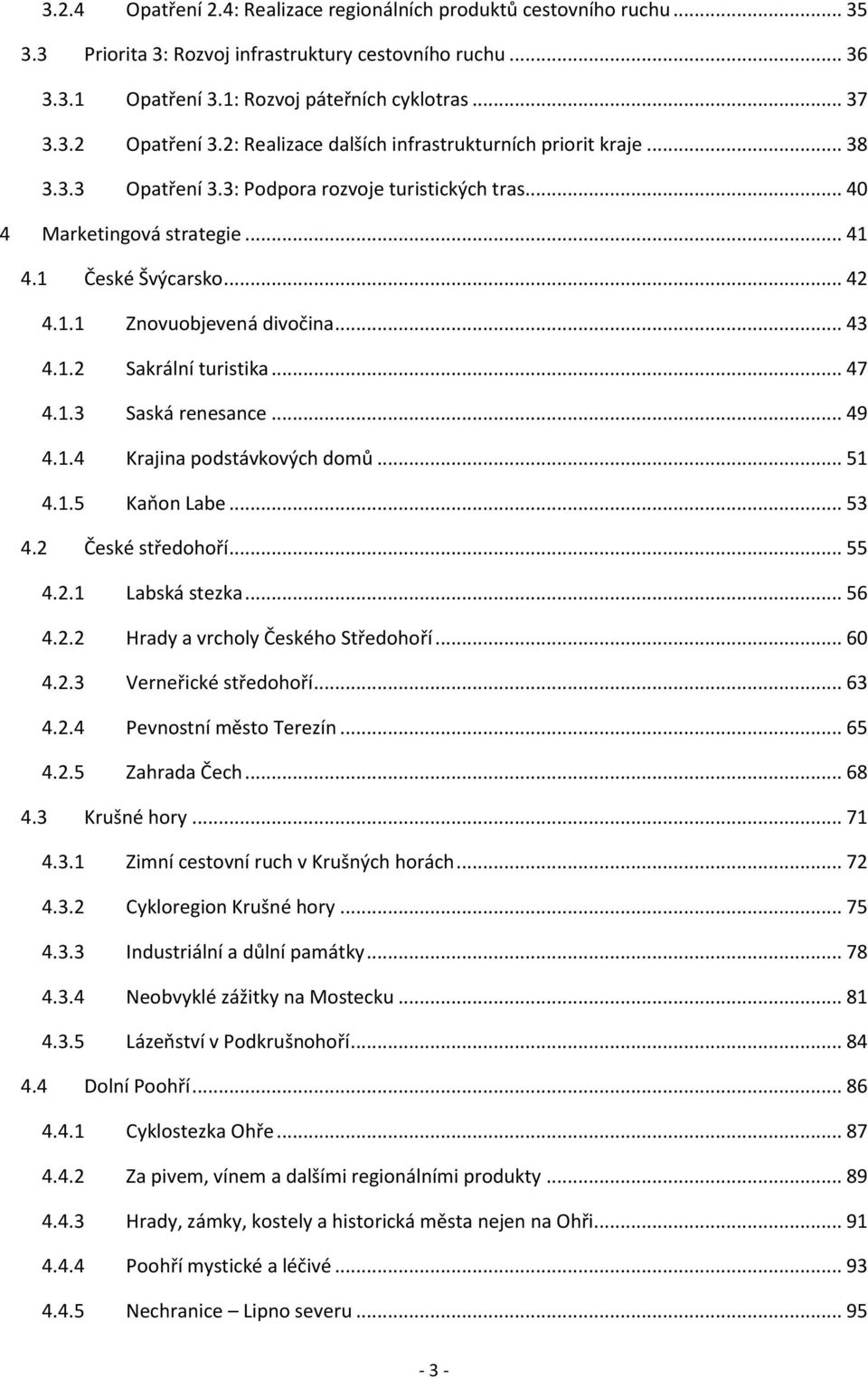 3.2.4 Opatření 2.4: Realizace regionálních produktů cestovního ruchu ... 35
3.3 Priorita 3: Rozvoj infrastruktury cestovního ruchu ... 36
3.3.1 Opatření 3.1: Rozvoj páteřních cyklotras ... 37
3.3.2 Opatření 3.2: Realizace dalších infrastrukturních priorit kraje ... 38
3.3.3 Opatření 3.3: Podpora rozvoje turistických tras ... 40
4 Marketingová strategie ... 41
4.1 České Švýcarsko ... 42
4.1.1 Znovuobjevená divočina ... 43
4.1.2 Sakrální turistika ... 47
4.1.3 Saská renesance ... 49
4.1.4 Krajina podstávkových domů ... 51
4.1.5 Kaňon Labe ... 53
4.2 České středohoří ... 55
4.2.1 Labská stezka ... 56
4.2.2 Hrady a vrcholy Českého Středohoří ... 60
4.2.3 Verneřické středohoří ... 63
4.2.4 Pevnostní město Terezín ... 65
4.2.5 Zahrada Čech ... 68
4.3 Krušné hory ... 71
4.3.1 Zimní cestovní ruch v Krušných horách ... 72
4.3.2 Cykloregion Krušné hory ... 75
4.3.3 Industriální a důlní památky ... 78
4.3.4 Neobvyklé zážitky na Mostecku ... 81
4.3.5 Lázeňství v Podkrušnohoří ... 84
4.4 Dolní Poohří ... 86
4.4.1 Cyklostezka Ohře ... 87
4.4.2 Za pivem, vínem a dalšími regionálními produkty ... 89
4.4.3 Hrady, zámky, kostely a historická města nejen na Ohři ... 91
4.4.4 Poohří mystické a léčivé ... 93
4.4.5 Nechranice – Lipno severu ... 95

- 3 -